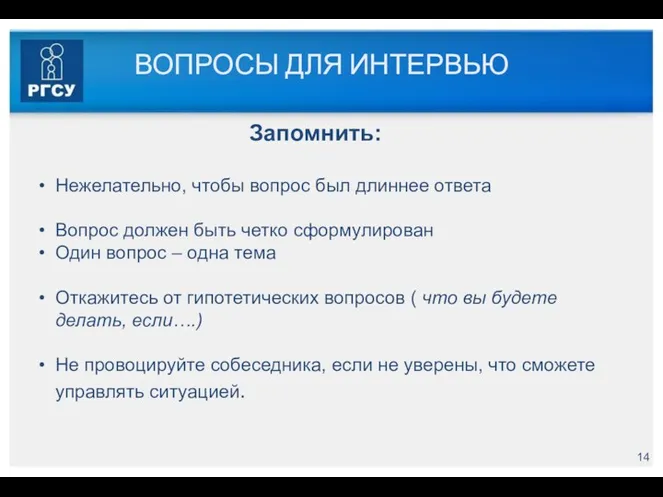 РГСУ

ВОПРОСЫ ДЛЯ ИНТЕРВЬЮ

Запомнить:

• Нежелательно, чтобы вопрос был длиннее ответа

• Вопрос должен быть четко сформулирован
• Один вопрос – одна тема

• Откажитесь от гипотетических вопросов ( что вы будете делать, если….)

• Не провоцируйте собеседника, если не уверены, что сможете управлять ситуацией.

14